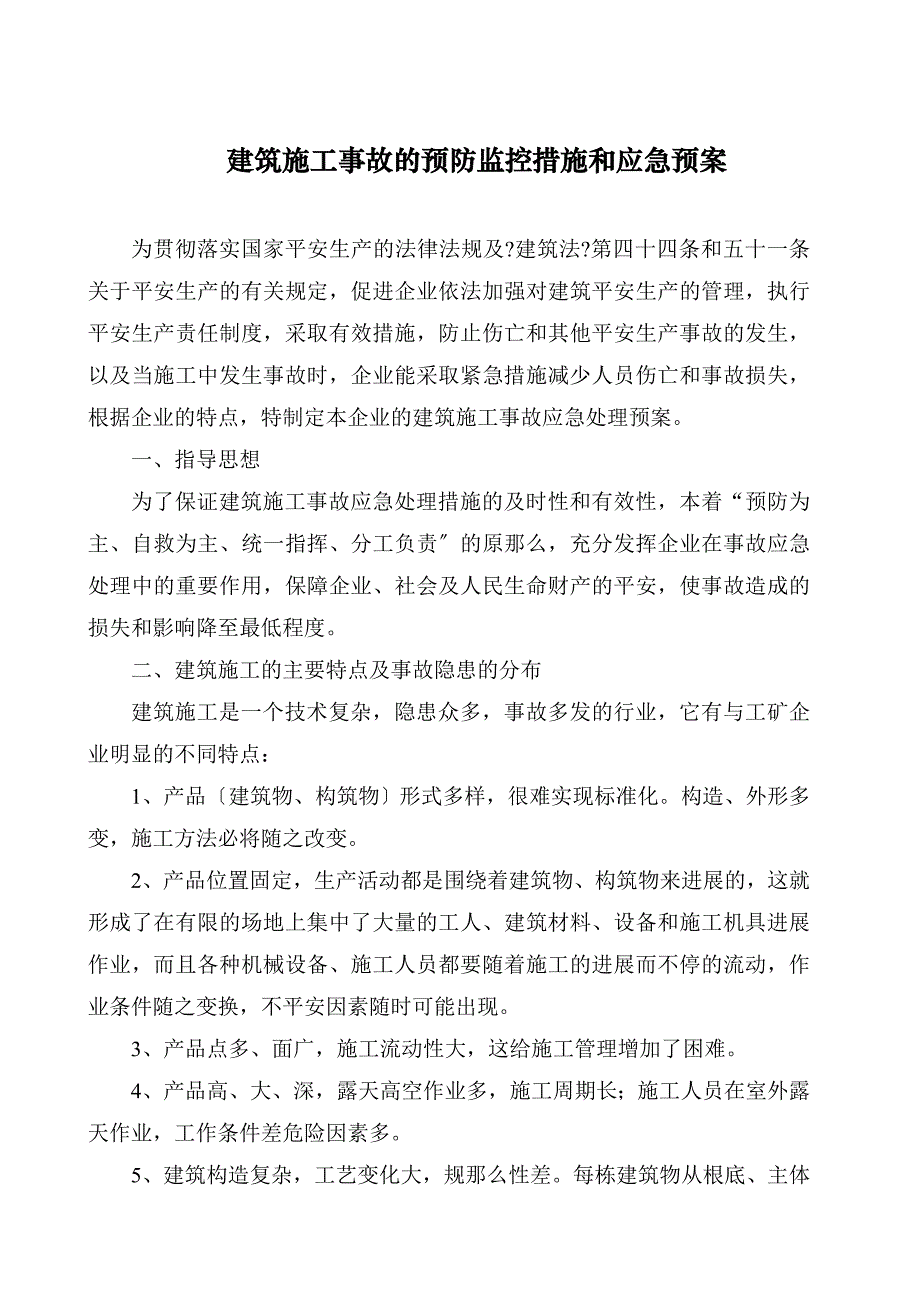 建筑施工事故的预防监控措施和应急预案

为贯彻落实国家平安生产的法律法规及?建筑法?第四十四条和五十一条关于平安生产的有关规定，促进企业依法加强对建筑平安生产的管理，执行平安生产责任制度，采取有效措施，防止伤亡和其他平安生产事故的发生，以及当施工中发生事故时，企业能采取紧急措施减少人员伤亡和事故损失，根据企业的特点，特制定本企业的建筑施工事故应急处理预案。

一、指导思想

为了保证建筑施工事故应急处理措施的及时性和有效性，本着“预防为主、自救为主、统一指挥、分工负责〞的原那么，充分发挥企业在事故应急处理中的重要作用，保障企业、社会及人民生命财产的平安，使事故造成的损失和影响降至最低程度。

二、建筑施工的主要特点及事故隐患的分布

建筑施工是一个技术复杂，隐患众多，事故多发的行业，它有与工矿企业明显的不同特点：

1、产品〔建筑物、构筑物〕形式多样，很难实现标准化。构造、外形多变，施工方法必将随之改变。

2、产品位置固定，生产活动都是围绕着建筑物、构筑物来进展的，这就形成了在有限的场地上集中了大量的工人、建筑材料、设备和施工机具进展作业，而且各种机械设备、施工人员都要随着施工的进展而不停的流动，作业条件随之变换，不平安因素随时可能出现。

3、产品点多、面广，施工流动性大，这给施工管理增加了困难。

4、产品高、大、深，露天高空作业多，施工周期长；施工人员在室外露天作业，工作条件差危险因素多。

5、建筑构造复杂，工艺变化大，规那么性差。每栋建筑物从根底、主体